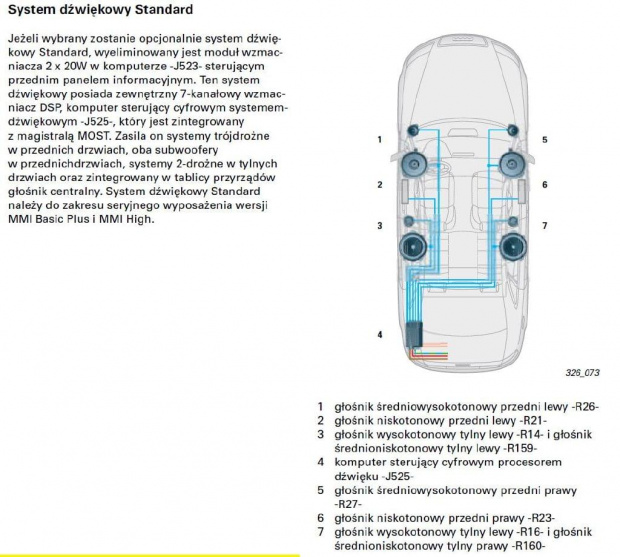 System dźwiękowy Standard

Jeżeli wybrany zostanie opcjonalnie system dźwiękowy Standard, wyeliminowany jest moduł wzmacniacza 2 x 20W w komputerze -J523- sterującym przednim panelem informacyjnym. Ten system dźwiękowy posiada zewnętrzny 7-kanałowy wzmacniacz DSP, komputer sterujący cyfrowym systememdźwiękowym -J525-, który jest zintegrowany z magistralą MOST. Zasila on systemy trójdrożne w przednich drzwiach, oba subwoofery w przednichdrzwiach, systemy 2-drożne w tylnych drzwiach oraz zintegrowany w tablicy przyrządów głośnik centralny. System dźwiękowy Standard należy do zakresu seryjnego wyposażenia wersji MMI Basic Plus i MMI High.

1
2
3
4
5
6
7

326_073

1 głośnik średniowysokotonowy przedni lewy -R26-
2 głośnik niskotonowy przedni lewy -R21-
3 głośnik wysokotonowy tylny lewy -R14- i głośnik średnioniskotonowy tylny lewy -R159-
4 komputer sterujący cyfrowym procesorem dźwięku -J525-
5 głośnik średniowysokotonowy przedni prawy -R27-
6 głośnik niskotonowy przedni prawy -R23-
7 głośnik wysokotonowy tylny lewy -R16- i głośnik średnioniskotonowy tylny prawy -R160-